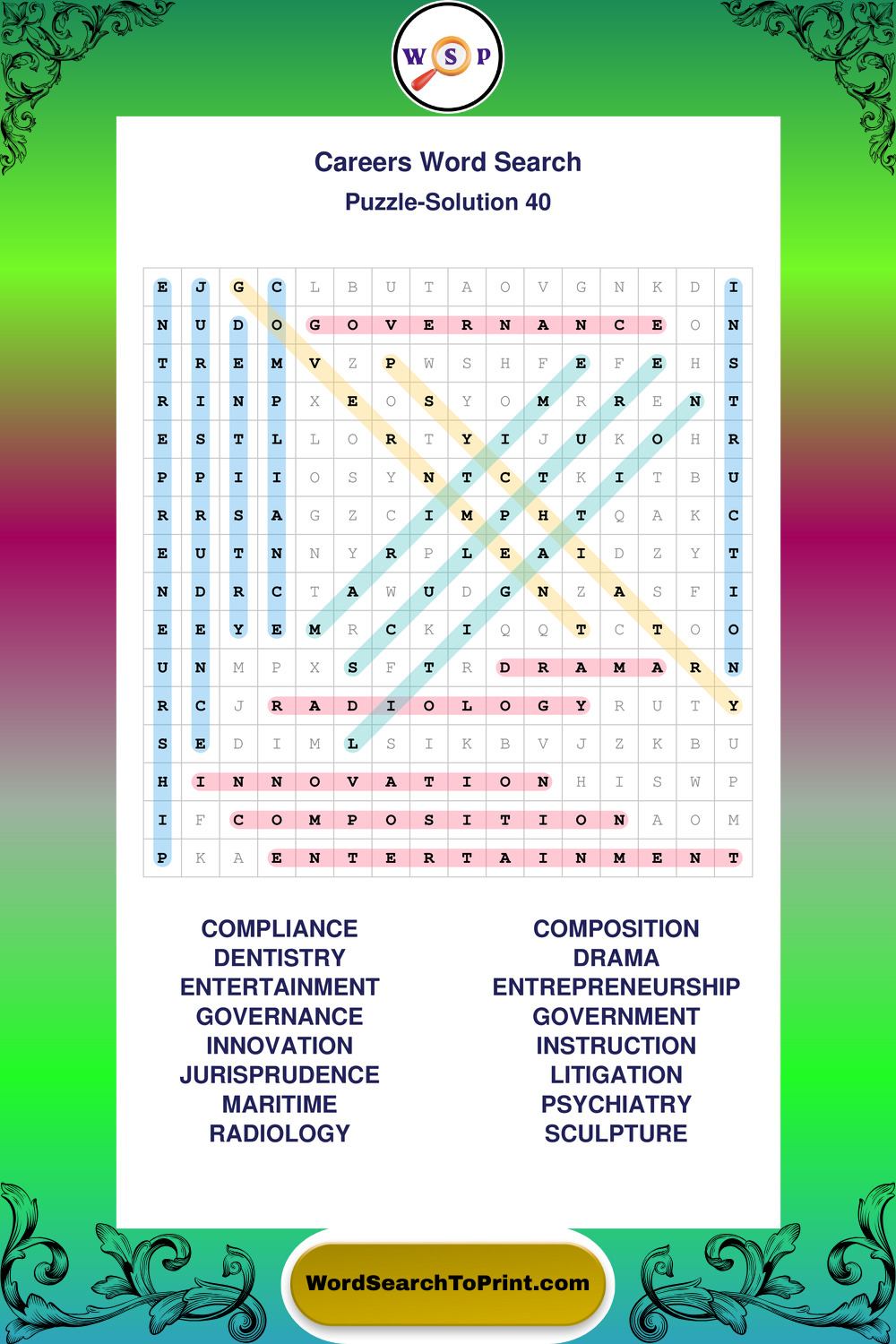 W S P

Careers Word Search

Puzzle-Solution 40

| E | J | G | C | L | B | U | T | A | O | V | G | N | K | D | I |
|---|---|---|---|---|---|---|---|---|---|---|---|---|---|---|---|
| N | U | D | O | G | O | V | E | R | N | A | N | C | E | O | N |
| T | R | E | M | V | Z | P | W | S | H | F | E | F | E | H | S |
| R | I | N | P | X | E | O | S | Y | O | M | R | R | E | N | T |
| E | S | T | L | L | O | R | T | Y | I | J | U | K | O | H | R |
| P | P | I | I | O | S | Y | N | T | C | T | K | I | T | B | U |
| R | R | S | A | G | Z | C | I | M | P | H | T | Q | A | K | C |
| E | U | T | N | N | Y | R | P | L | E | A | I | D | Z | Y | T |
| N | D | R | C | T | A | W | U | D | G | N | Z | A | S | F | I |
| E | E | Y | E | M | R | C | K | I | Q | Q | T | C | T | O | O |
| U | N | M | P | X | S | F | T | R | D | R | A | M | A | R | N |
| R | C | J | R | A | D | I | O | L | O | G | Y | R | U | T | Y |
| S | E | D | I | M | L | S | I | K | B | V | J | Z | K | B | U |
| H | I | N | N | O | V | A | T | I | O | N | H | I | S | W | P |
| I | F | C | O | M | P | O | S | I | T | I | O | N | A | O | M |
| P | K | A | E | N | T | E | R | T | A | I | N | M | E | N | T |

COMPLIANCE
DENTISTRY
ENTERTAINMENT
GOVERNANCE
INNOVATION
JURISPRUDENCE
MARITIME
RADIOLOGY

COMPOSITION
DRAMA
ENTREPRENEURSHIP
GOVERNMENT
INSTRUCTION
LITIGATION
PSYCHIATRY
SCULPTURE

WordSearchToPrint.com